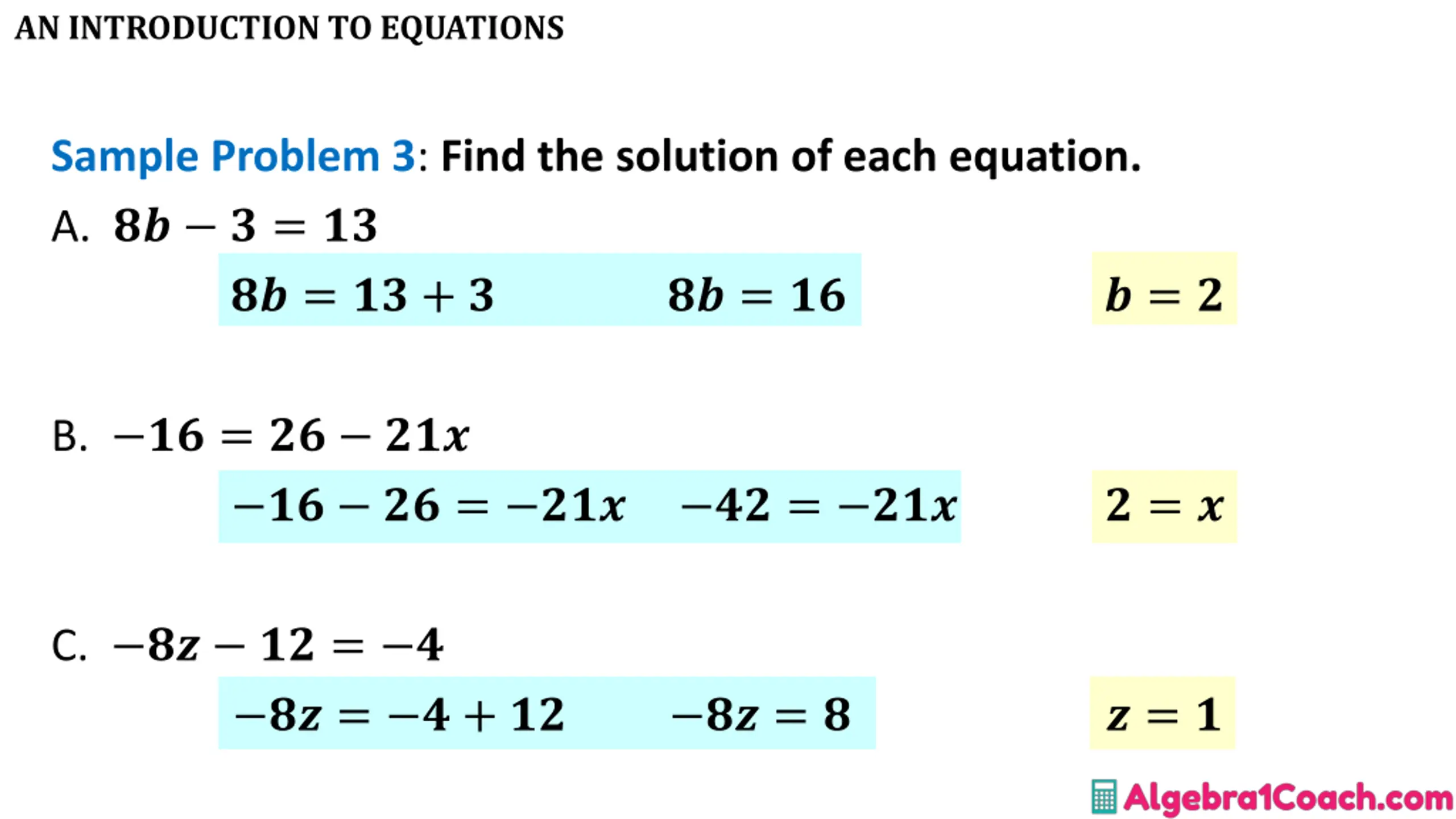 AN INTRODUCTION TO EQUATIONS

Sample Problem 3: Find the solution of each equation.

A. $8b - 3 = 13$

$8b = 13 + 3$ $8b = 16$ $b = 2$

B. $-16 = 26 - 21x$

$-16 - 26 = -21x$ $-42 = -21x$ $2 = x$

C. $-8z - 12 = -4$

$-8z = -4 + 12$ $-8z = 8$ $z = 1$

Algebra1Coach.com